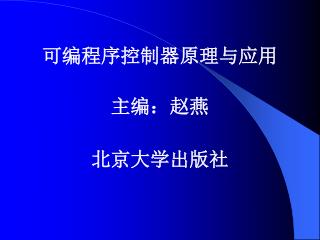 可编程序控制器原理与应用

主编：赵燕

北京大学出版社